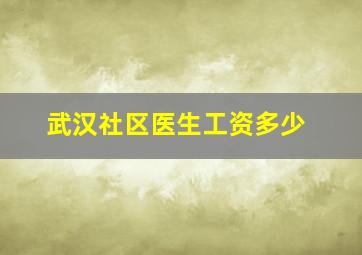 武汉社区医生工资多少